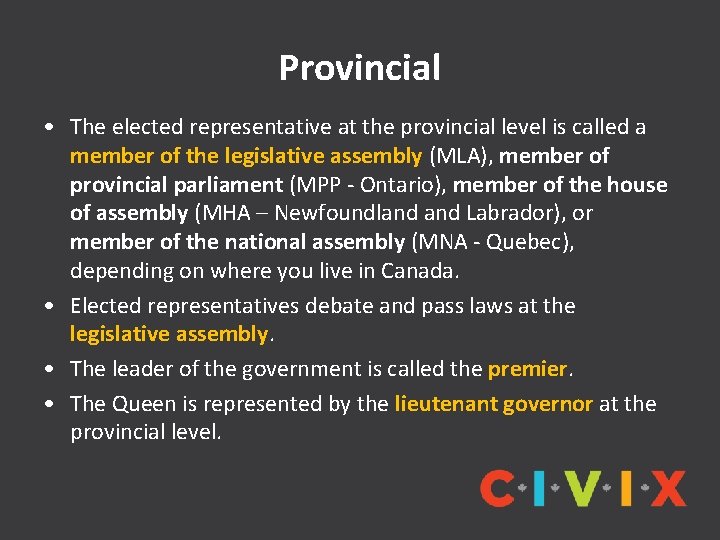 Provincial

• The elected representative at the provincial level is called a member of the legislative assembly (MLA), member of provincial parliament (MPP - Ontario), member of the house of assembly (MHA – Newfoundland and Labrador), or member of the national assembly (MNA - Quebec), depending on where you live in Canada.
• Elected representatives debate and pass laws at the legislative assembly.
• The leader of the government is called the premier.
• The Queen is represented by the lieutenant governor at the provincial level.

C·I·V·I·X